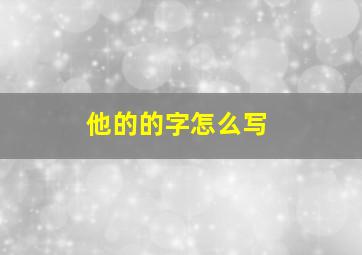 他的的字怎么写